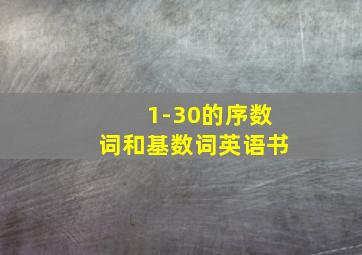 1-30的序数词和基数词英语书